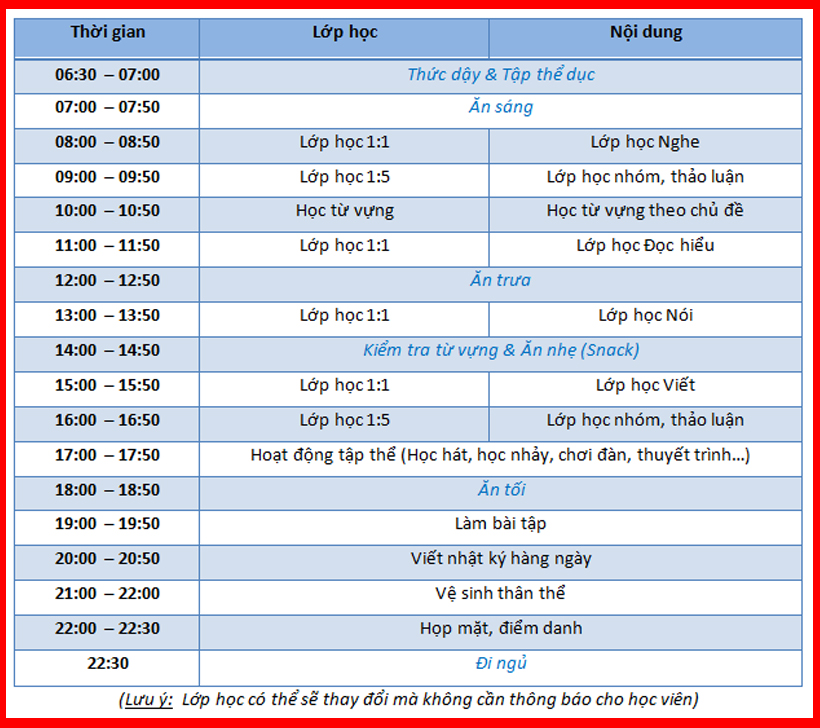 | Thời gian | Lớp học | Nội dung |
|---|---|---|
| 06:30 – 07:00 | Thức dậy & Tập thể dục | |
| 07:00 – 07:50 | Ăn sáng | |
| 08:00 – 08:50 | Lớp học 1:1 | Lớp học Nghe |
| 09:00 – 09:50 | Lớp học 1:5 | Lớp học nhóm, thảo luận |
| 10:00 – 10:50 | Học từ vựng | Học từ vựng theo chủ đề |
| 11:00 – 11:50 | Lớp học 1:1 | Lớp học Đọc hiểu |
| 12:00 – 12:50 | Ăn trưa | |
| 13:00 – 13:50 | Lớp học 1:1 | Lớp học Nói |
| 14:00 – 14:50 | Kiểm tra từ vựng & Ăn nhẹ (Snack) | |
| 15:00 – 15:50 | Lớp học 1:1 | Lớp học Viết |
| 16:00 – 16:50 | Lớp học 1:5 | Lớp học nhóm, thảo luận |
| 17:00 – 17:50 | Hoạt động tập thể (Học hát, học nhảy, chơi đàn, thuyết trình…) | |
| 18:00 – 18:50 | Ăn tối | |
| 19:00 – 19:50 | Làm bài tập | |
| 20:00 – 20:50 | Viết nhật ký hàng ngày | |
| 21:00 – 22:00 | Vệ sinh thân thể | |
| 22:00 – 22:30 | Họp mặt, điểm danh | |
| 22:30 | Đi ngủ | |

(Lưu ý: Lớp học có thể sẽ thay đổi mà không cần thông báo cho học viên)